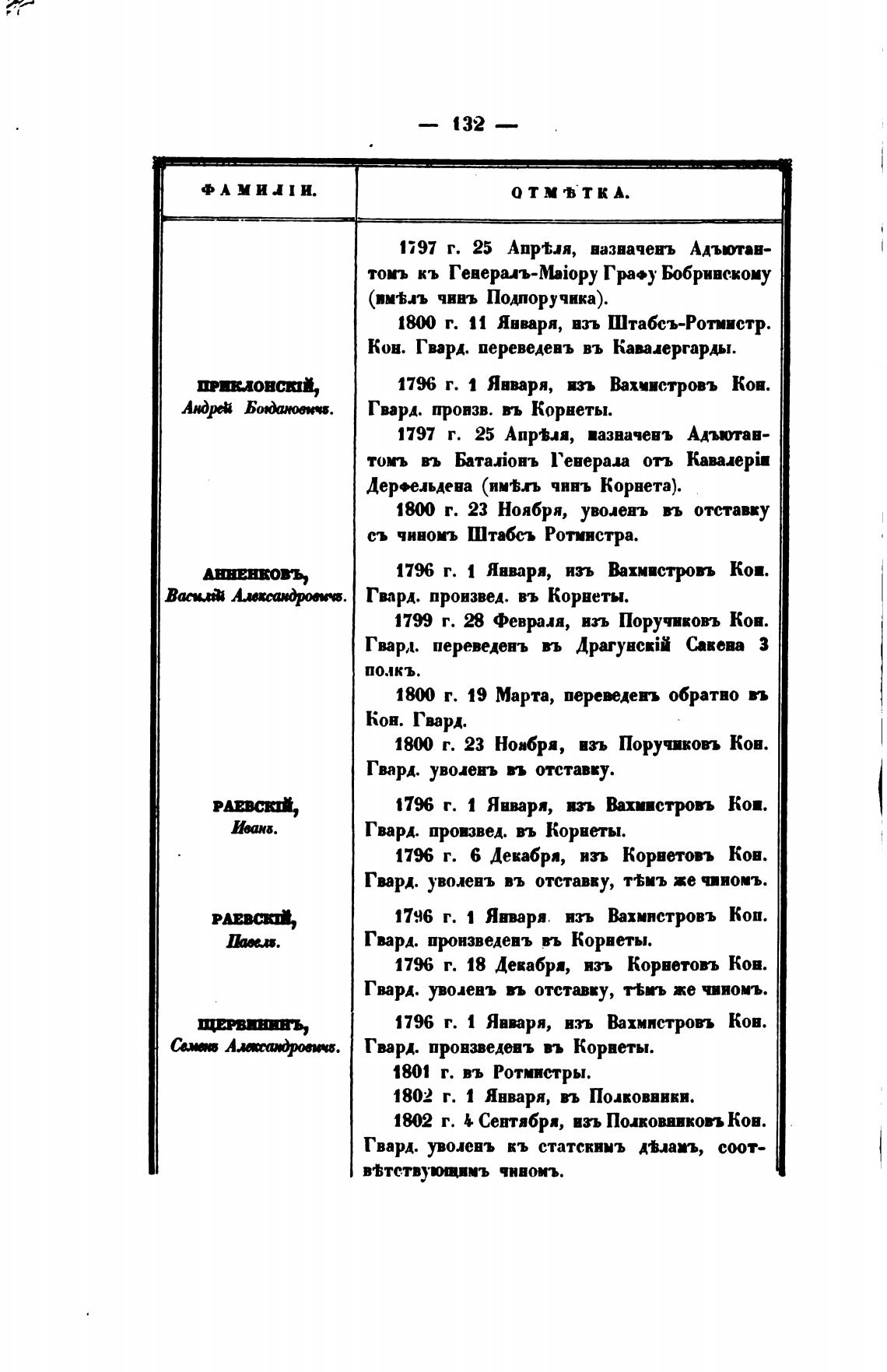 — 132 —

| ФАМИЛІИ. | ОТМѢТКА. |
|---|---|
| | 1797 г. 25 Апрѣля, назначенъ Адъютантомъ къ Генералъ-Маіору Графу Бобринскому (имѣлъ чинъ Подпоручика). 1800 г. 11 Января, изъ Штабсъ-Ротмистр. Кон. Гвард. переведенъ въ Кавалергарды. |
| ПРИКЛОНСКІЙ, Андрей Богдановичъ. | 1796 г. 1 Января, изъ Вахмистровъ Кон. Гвард. произв. въ Корнеты. 1797 г. 25 Апрѣля, назначенъ Адъютантомъ въ Баталіонъ Генерала отъ Кавалеріи Дерфельдена (имѣлъ чинъ Корнета). 1800 г. 23 Ноября, уволенъ въ отставку съ чиномъ Штабсъ Ротмистра. |
| АННЕНКОВЪ, Василій Александровичъ. | 1796 г. 1 Января, изъ Вахмистровъ Кон. Гвард. произвед. въ Корнеты. 1799 г. 28 Февраля, изъ Поручиковъ Кон. Гвард. переведенъ въ Драгунскій Сакена 3 полкъ. 1800 г. 19 Марта, переведенъ обратно въ Кон. Гвард. 1800 г. 23 Ноября, изъ Поручиковъ Кон. Гвард. уволенъ въ отставку. |
| РАЕВСКІЙ, Иванъ. | 1796 г. 1 Января, изъ Вахмистровъ Кон. Гвард. произвед. въ Корнеты. 1796 г. 6 Декабря, изъ Корнетовъ Кон. Гвард. уволенъ въ отставку, тѣмъ же чиномъ. |
| РАЕВСКІЙ, Павелъ. | 1796 г. 1 Января изъ Вахмистровъ Кон. Гвард. произведенъ въ Корнеты. 1796 г. 18 Декабря, изъ Корнетовъ Кон. Гвард. уволенъ въ отставку, тѣмъ же чиномъ. |
| ЩЕРБИНИНЪ, Семенъ Александровичъ. | 1796 г. 1 Января, изъ Вахмистровъ Кон. Гвард. произведенъ въ Корнеты. 1801 г. въ Ротмистры. 1802 г. 1 Января, въ Полковники. 1802 г. 4 Сентября, изъ Полковниковъ Кон. Гвард. уволенъ къ статскимъ дѣламъ, соотвѣтствующимъ чиномъ. |